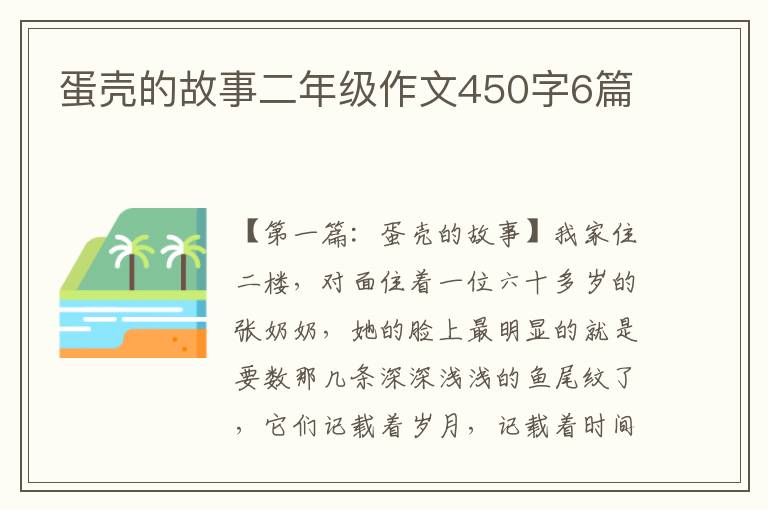 蛋壳的故事二年级作文450字6篇

【第一篇：蛋壳的故事】我家住二楼，对面住着一位六十多岁的张奶奶，她的脸上最明显的就是要数那几条深深浅浅的鱼尾纹了，它们记载着岁月，记载着时间